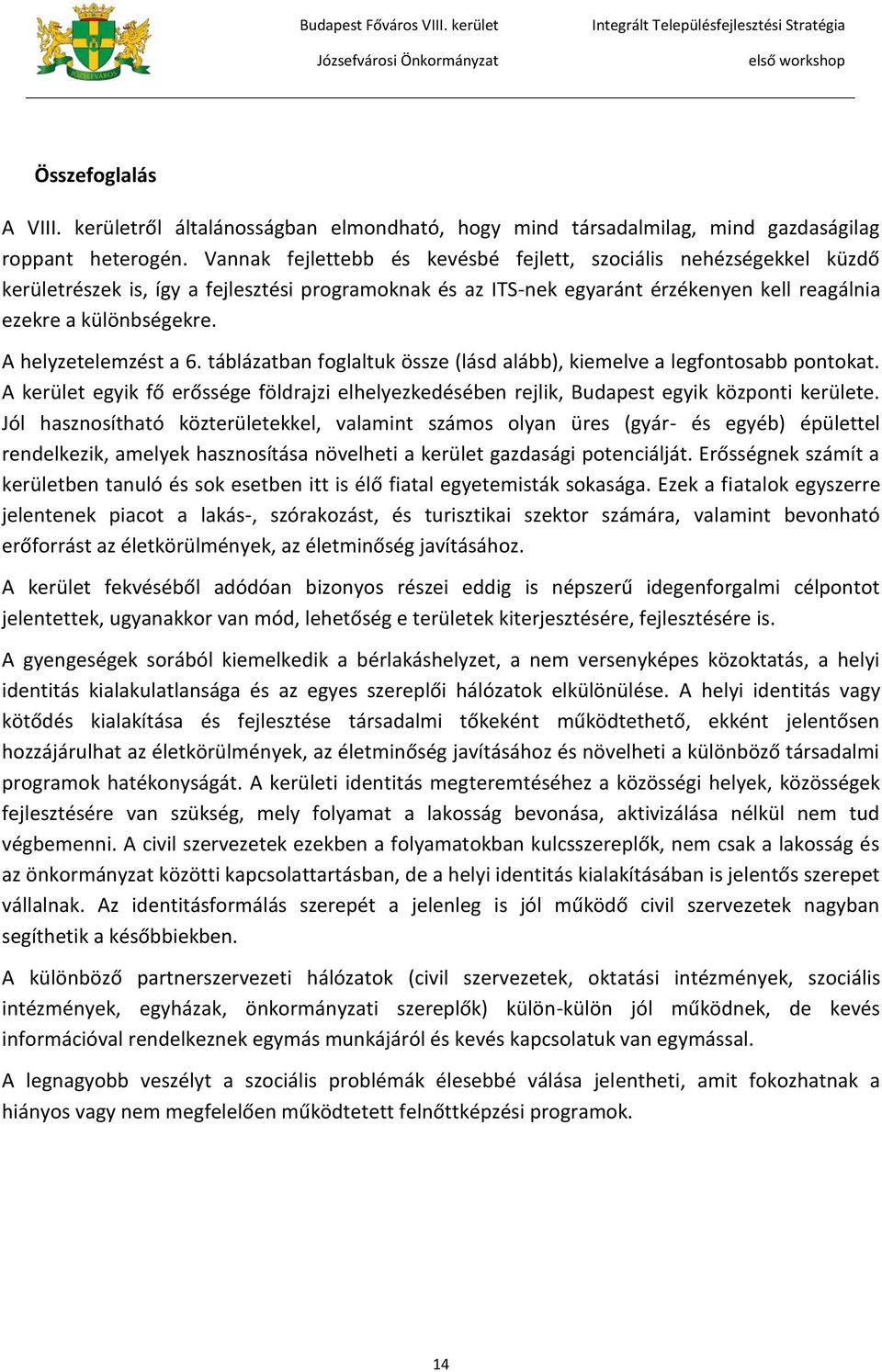 JÓZSEFVÁROS

Budapest Főváros VIII. kerület
Józsefvárosi Önkormányzat

Integrált Településfejlesztési Stratégia
első workshop

Összefoglalás

A VIII. kerületről általánosságban elmondható, hogy mind társadalmilag, mind gazdaságilag roppant heterogén. Vannak fejlettebb és kevésbé fejlett, szociális nehézségekkel küzdő kerületrészek is, így a fejlesztési programoknak és az ITS-nek egyaránt érzékenyen kell reagálnia ezekre a különbségekre.

A helyzetelemzést a 6. táblázatban foglaltuk össze (lásd alább), kiemelve a legfontosabb pontokat. A kerület egyik fő erőssége földrajzi elhelyezkedésében rejlik, Budapest egyik központi kerülete. Jól hasznosítható közterületekkel, valamint számos olyan üres (gyár- és egyéb) épülettel rendelkezik, amelyek hasznosítása növelheti a kerület gazdasági potenciálját. Erősségnek számít a kerületben tanuló és sok esetben itt is élő fiatal egyetemisták sokasága. Ezek a fiatalok egyszerre jelentenek piacot a lakás-, szórakozást, és turisztikai szektor számára, valamint bevonható erőforrást az életkörülmények, az életminőség javításához.

A kerület fekvéséből adódóan bizonyos részei eddig is népszerű idegenforgalmi célpontot jelentettek, ugyanakkor van mód, lehetőség e területek kiterjesztésére, fejlesztésére is.

A gyengeségek sorából kiemelkedik a bérlakáshelyzet, a nem versenyképes közoktatás, a helyi identitás kialakulatlansága és az egyes szereplői hálózatok elkülönülése. A helyi identitás vagy kötődés kialakítása és fejlesztése társadalmi tőkeként működtethető, ekként jelentősen hozzájárulhat az életkörülmények, az életminőség javításához és növelheti a különböző társadalmi programok hatékonyságát. A kerületi identitás megteremtéséhez a közösségi helyek, közösségek fejlesztésére van szükség, mely folyamat a lakosság bevonása, aktivizálása nélkül nem tud végbemenni. A civil szervezetek ezekben a folyamatokban kulcsszereplők, nem csak a lakosság és az önkormányzat közötti kapcsolattartásban, de a helyi identitás kialakításában is jelentős szerepet vállalnak. Az identitásformálás szerepét a jelenleg is jól működő civil szervezetek nagyban segíthetik a későbbiekben.

A különböző partnerszervezeti hálózatok (civil szervezetek, oktatási intézmények, szociális intézmények, egyházak, önkormányzati szereplők) külön-külön jól működnek, de kevés információval rendelkeznek egymás munkájáról és kevés kapcsolatuk van egymással.

A legnagyobb veszélyt a szociális problémák élesebbé válása jelentheti, amit fokozhatnak a hiányos vagy nem megfelelően működtetett felnőttképzési programok.

14